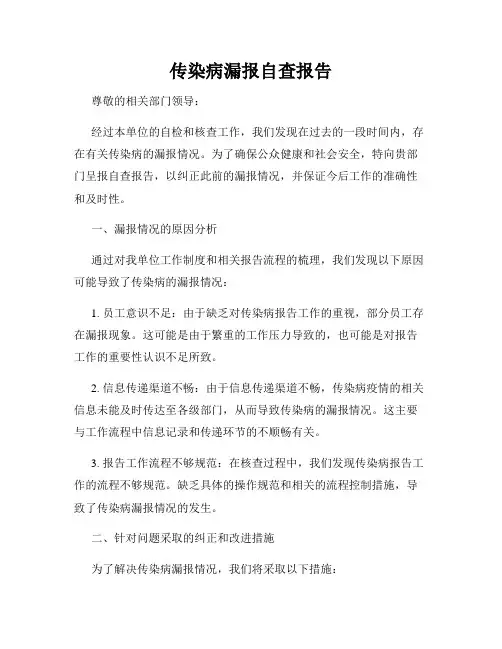 传染病漏报自查报告

尊敬的相关部门领导：

经过本单位的自检和核查工作，我们发现在过去的一段时间内，存在有关传染病的漏报情况。为了确保公众健康和社会安全，特向贵部门呈报自查报告，以纠正此前的漏报情况，并保证今后工作的准确性和及时性。

一、漏报情况的原因分析

通过对我单位工作制度和相关报告流程的梳理，我们发现以下原因可能导致了传染病的漏报情况：

1. 员工意识不足：由于缺乏对传染病报告工作的重视，部分员工存在漏报现象。这可能是由于繁重的工作压力导致的，也可能是对报告工作的重要性认识不足所致。

2. 信息传递渠道不畅：由于信息传递渠道不畅，传染病疫情的相关信息未能及时传达至各级部门，从而导致传染病的漏报情况。这主要与工作流程中信息记录和传递环节的不顺畅有关。

3. 报告工作流程不够规范：在核查过程中，我们发现传染病报告工作的流程不够规范。缺乏具体的操作规范和相关的流程控制措施，导致了传染病漏报情况的发生。

二、针对问题采取的纠正和改进措施

为了解决传染病漏报情况，我们将采取以下措施：